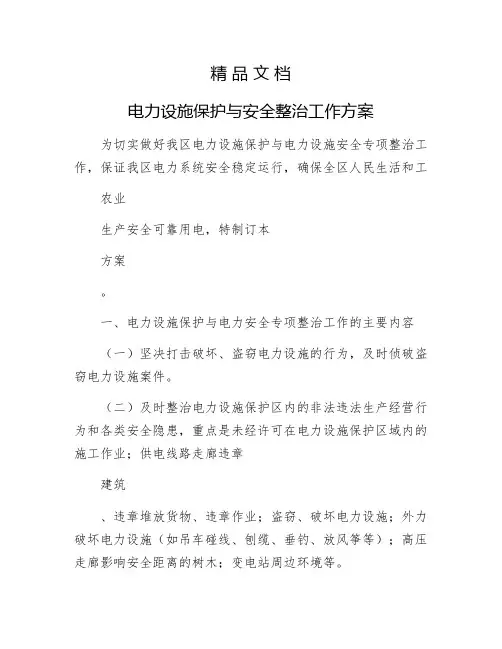 精品文档

电力设施保护与安全整治工作方案

为切实做好我区电力设施保护与电力设施安全专项整治工作，保证我区电力系统安全稳定运行，确保全区人民生活和工

农业

生产安全可靠用电，特制订本

方案

。

一、电力设施保护与电力安全专项整治工作的主要内容

（一）坚决打击破坏、盗窃电力设施的行为，及时侦破盗窃电力设施案件。

（二）及时整治电力设施保护区内的非法违法生产经营行为和各类安全隐患，重点是未经许可在电力设施保护区域内的施工作业；供电线路走廊违章

建筑

、违章堆放货物、违章作业；盗窃、破坏电力设施；外力破坏电力设施（如吊车碰线、刨缆、垂钓、放风筝等）；高压走廊影响安全距离的树木；变电站周边环境等。